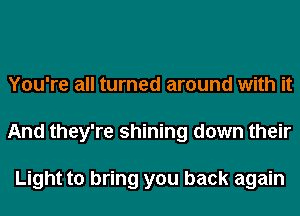 You're all turned around with it

And they're shining down their

Light to bring you back again